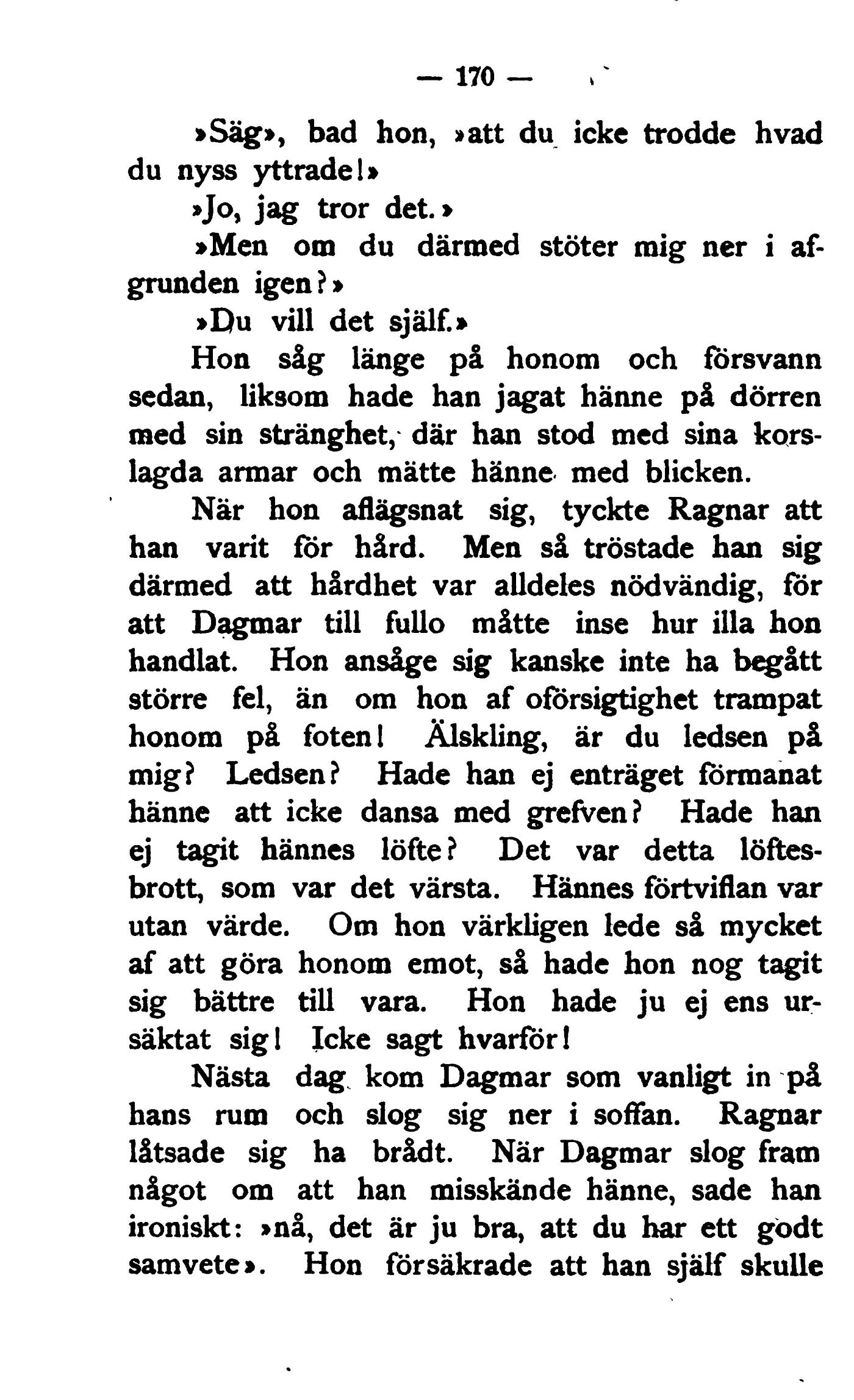 — 170 —

»Säg», bad hon, »att du icke trodde hvad du nyss yttrade!»

»Jo, jag tror det.»

»Men om du därmed stöter mig ner i afgrunden igen?»

»Du vill det själf.»

Hon såg länge på honom och försvann sedan, liksom hade han jagat hänne på dörren med sin stränghet, där han stod med sina korslagda armar och mätte hänne med blicken.

När hon aflägsnat sig, tyckte Ragnar att han varit för hård. Men så tröstade han sig därmed att hårdhet var alldeles nödvändig, för att Dagmar till fullo måtte inse hur illa hon handlat. Hon ansåge sig kanske inte ha begått större fel, än om hon af oförsigtighet trampat honom på foten! Älskling, är du ledsen på mig? Ledsen? Hade han ej enträget förmanat hänne att icke dansa med grefven? Hade han ej tagit hännes löfte? Det var detta löftesbrott, som var det värsta. Hännes förtviflan var utan värde. Om hon värkligen lede så mycket af att göra honom emot, så hade hon nog tagit sig bättre till vara. Hon hade ju ej ens ursäktat sig! Icke sagt hvarför!

Nästa dag kom Dagmar som vanligt in på hans rum och slog sig ner i soffan. Ragnar låtsade sig ha brådt. När Dagmar slog fram något om att han misskände hänne, sade han ironiskt: »nå, det är ju bra, att du har ett godt samvete». Hon försäkrade att han själf skulle